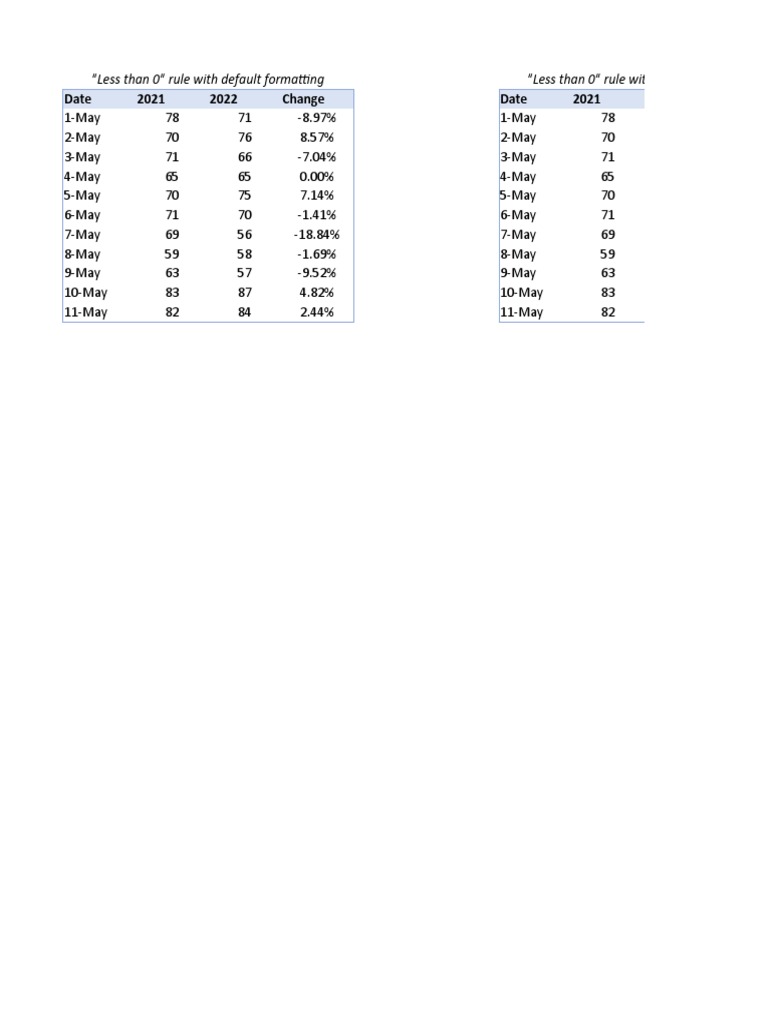 "Less than 0" rule with default formatting

| Date | 2021 | 2022 | Change |
|---|---|---|---|
| 1-May | 78 | 71 | -8.97% |
| 2-May | 70 | 76 | 8.57% |
| 3-May | 71 | 66 | -7.04% |
| 4-May | 65 | 65 | 0.00% |
| 5-May | 70 | 75 | 7.14% |
| 6-May | 71 | 70 | -1.41% |
| 7-May | 69 | 56 | -18.84% |
| 8-May | 59 | 58 | -1.69% |
| 9-May | 63 | 57 | -9.52% |
| 10-May | 83 | 87 | 4.82% |
| 11-May | 82 | 84 | 2.44% |

"Less than 0" rule wit

| Date | 2021 |
|---|---|
| 1-May | 78 |
| 2-May | 70 |
| 3-May | 71 |
| 4-May | 65 |
| 5-May | 70 |
| 6-May | 71 |
| 7-May | 69 |
| 8-May | 59 |
| 9-May | 63 |
| 10-May | 83 |
| 11-May | 82 |